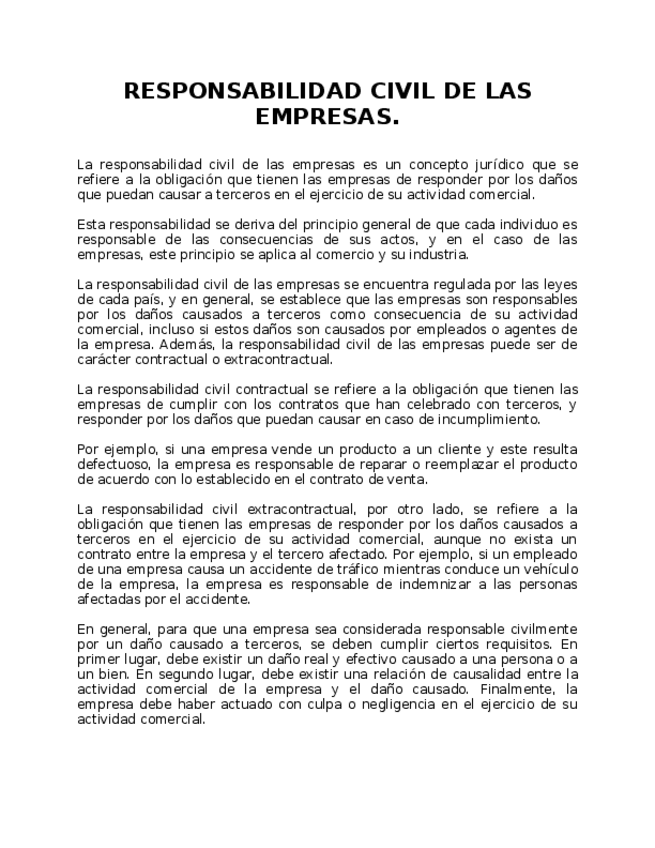 RESPONSABILIDAD CIVIL DE LAS EMPRESAS.

La responsabilidad civil de las empresas es un concepto jurídico que se refiere a la obligación que tienen las empresas de responder por los daños que puedan causar a terceros en el ejercicio de su actividad comercial.

Esta responsabilidad se deriva del principio general de que cada individuo es responsable de las consecuencias de sus actos, y en el caso de las empresas, este principio se aplica al comercio y su industria.

La responsabilidad civil de las empresas se encuentra regulada por las leyes de cada país, y en general, se establece que las empresas son responsables por los daños causados a terceros como consecuencia de su actividad comercial, incluso si estos daños son causados por empleados o agentes de la empresa. Además, la responsabilidad civil de las empresas puede ser de carácter contractual o extracontractual.

La responsabilidad civil contractual se refiere a la obligación que tienen las empresas de cumplir con los contratos que han celebrado con terceros, y responder por los daños que puedan causar en caso de incumplimiento.

Por ejemplo, si una empresa vende un producto a un cliente y este resulta defectuoso, la empresa es responsable de reparar o reemplazar el producto de acuerdo con lo establecido en el contrato de venta.

La responsabilidad civil extracontractual, por otro lado, se refiere a la obligación que tienen las empresas de responder por los daños causados a terceros en el ejercicio de su actividad comercial, aunque no exista un contrato entre la empresa y el tercero afectado. Por ejemplo, si un empleado de una empresa causa un accidente de tráfico mientras conduce un vehículo de la empresa, la empresa es responsable de indemnizar a las personas afectadas por el accidente.

En general, para que una empresa sea considerada responsable civilmente por un daño causado a terceros, se deben cumplir ciertos requisitos. En primer lugar, debe existir un daño real y efectivo causado a una persona o a un bien. En segundo lugar, debe existir una relación de causalidad entre la actividad comercial de la empresa y el daño causado. Finalmente, la empresa debe haber actuado con culpa o negligencia en el ejercicio de su actividad comercial.